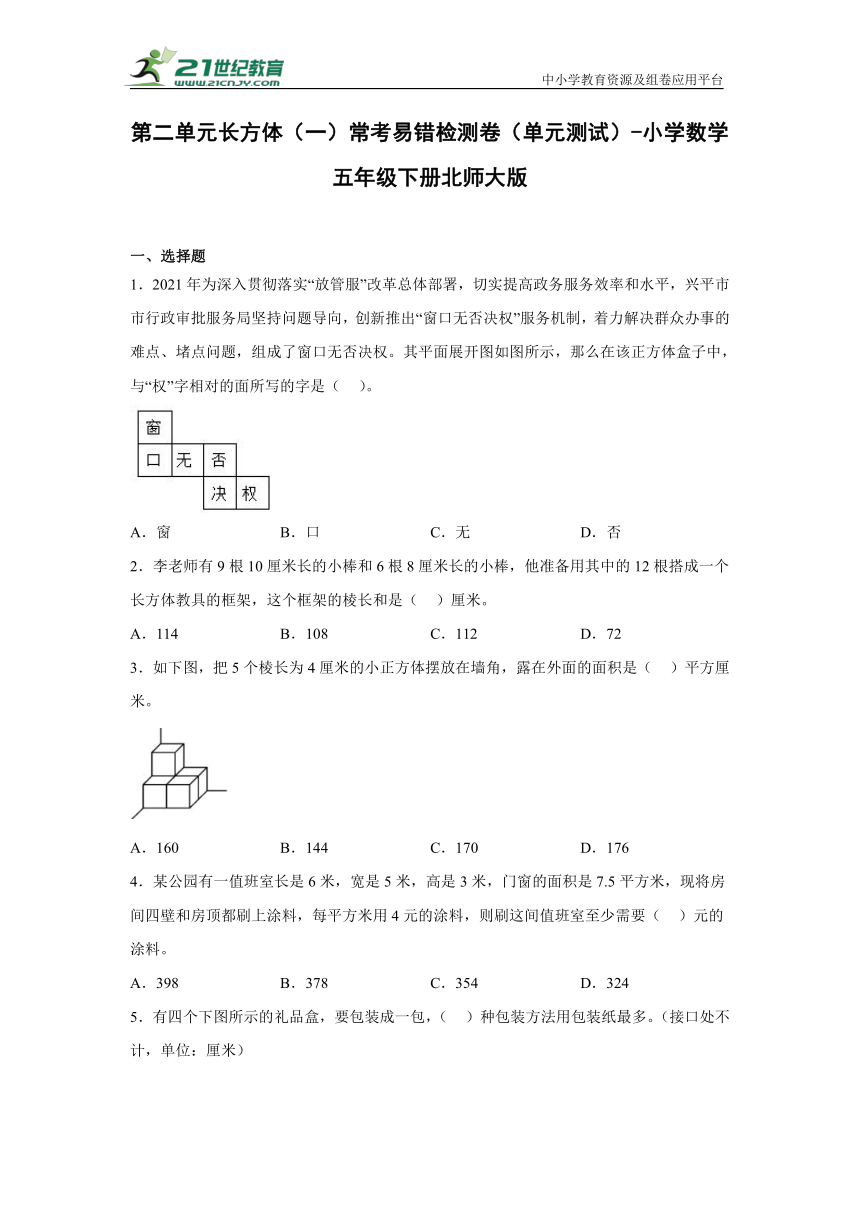 21世纪教育
www.21cnjy.com
中小学教育资源及组卷应用平台

第二单元长方体（一）常考易错检测卷（单元测试）-小学数学五年级下册北师大版

一、选择题

1．2021年为深入贯彻落实“放管服”改革总体部署，切实提高政务服务效率和水平，兴平市市行政审批服务局坚持问题导向，创新推出“窗口无否决权”服务机制，着力解决群众办事的难点、堵点问题，组成了窗口无否决权。其平面展开图如图所示，那么在该正方体盒子中，与“权”字相对的面所写的字是（　）。

窗
口 无 否
决 权

A．窗　　B．口　　C．无　　D．否

2．李老师有9根10厘米长的小棒和6根8厘米长的小棒，他准备用其中的12根搭成一个长方体教具的框架，这个框架的棱长和是（　）厘米。

A．114　　B．108　　C．112　　D．72

3．如下图，把5个棱长为4厘米的小正方体摆放在墙角，露在外面的面积是（　）平方厘米。

A．160　　B．144　　C．170　　D．176

4．某公园有一值班室长是6米，宽是5米，高是3米，门窗的面积是7.5平方米，现将房间四壁和房顶都刷上涂料，每平方米用4元的涂料，则刷这间值班室至少需要（　）元的涂料。

A．398　　B．378　　C．354　　D．324

5．有四个下图所示的礼品盒，要包装成一包，（　）种包装方法用包装纸最多。(接口处不计，单位：厘米)